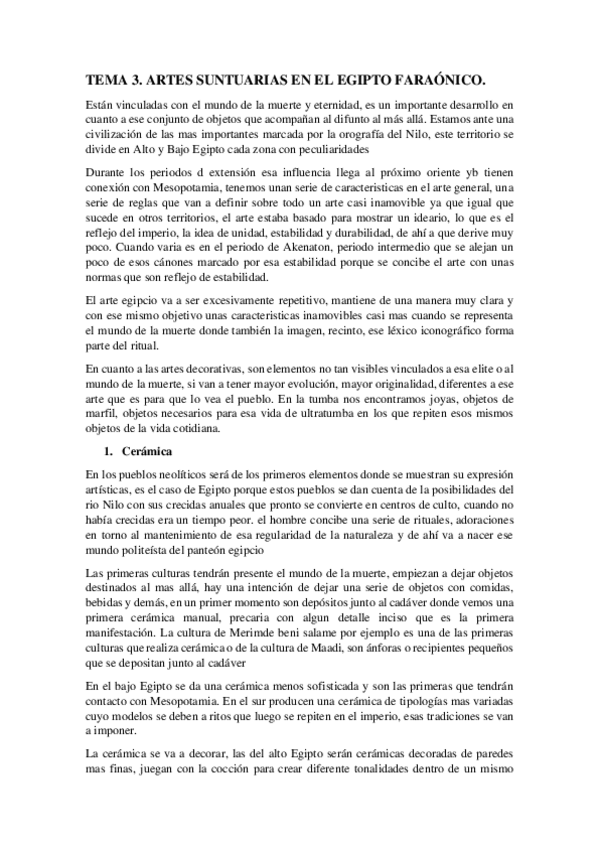 TEMA 3. ARTES SUNTUARIAS EN EL EGIPTO FARAÓNICO.

Están vinculadas con el mundo de la muerte y eternidad, es un importante desarrollo en cuanto a ese conjunto de objetos que acompañan al difunto al más allá. Estamos ante una civilización de las mas importantes marcada por la orografía del Nilo, este territorio se divide en Alto y Bajo Egipto cada zona con peculiaridades

Durante los periodos d extensión esa influencia llega al próximo oriente yb tienen conexión con Mesopotamia, tenemos unan serie de caracteristicas en el arte general, una serie de reglas que van a definir sobre todo un arte casi inamovible ya que igual que sucede en otros territorios, el arte estaba basado para mostrar un ideario, lo que es el reflejo del imperio, la idea de unidad, estabilidad y durabilidad, de ahí a que derive muy poco. Cuando varia es en el periodo de Akenaton, periodo intermedio que se alejan un poco de esos cánones marcado por esa estabilidad porque se concibe el arte con unas normas que son reflejo de estabilidad.

El arte egipcio va a ser excesivamente repetitivo, mantiene de una manera muy clara y con ese mismo objetivo unas caracteristicas inamovibles casi mas cuando se representa el mundo de la muerte donde también la imagen, recinto, ese léxico iconográfico forma parte del ritual.

En cuanto a las artes decorativas, son elementos no tan visibles vinculados a esa elite o al mundo de la muerte, si van a tener mayor evolución, mayor originalidad, diferentes a ese arte que es para que lo vea el pueblo. En la tumba nos encontramos joyas, objetos de marfil, objetos necesarios para esa vida de ultratumba en los que repiten esos mismos objetos de la vida cotidiana.

1. Cerámica

En los pueblos neolíticos será de los primeros elementos donde se muestran su expresión artísticas, es el caso de Egipto porque estos pueblos se dan cuenta de la posibilidades del rio Nilo con sus crecidas anuales que pronto se convierte en centros de culto, cuando no había crecidas era un tiempo peor. el hombre concibe una serie de rituales, adoraciones en torno al mantenimiento de esa regularidad de la naturaleza y de ahí va a nacer ese mundo politeísta del panteón egipcio

Las primeras culturas tendrán presente el mundo de la muerte, empiezan a dejar objetos destinados al mas allá, hay una intención de dejar una serie de objetos con comidas, bebidas y demás, en un primer momento son depósitos junto al cadáver donde vemos una primera cerámica manual, precaria con algun detalle inciso que es la primera manifestación. La cultura de Merimde beni salame por ejemplo es una de las primeras culturas que realiza cerámica o de la cultura de Maadi, son ánforas o recipientes pequeños que se depositan junto al cadáver

En el bajo Egipto se da una cerámica menos sofisticada y son las primeras que tendrán contacto con Mesopotamia. En el sur producen una cerámica de tipologías mas variadas cuyo modelos se deben a ritos que luego se repiten en el imperio, esas tradiciones se van a imponer.

La cerámica se va a decorar, las del alto Egipto serán cerámicas decoradas de paredes mas finas, juegan con la cocción para crear diferente tonalidades dentro de un mismo